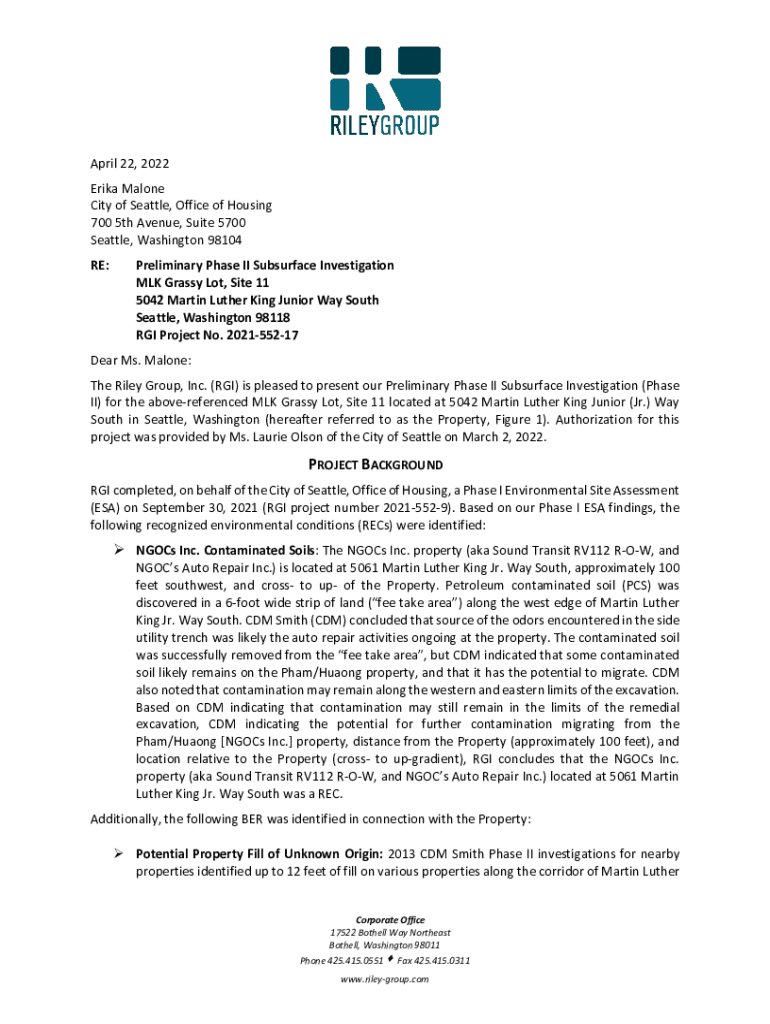 RILEYGROUP

April 22, 2022

Erika Malone
City of Seattle, Office of Housing
700 5th Avenue, Suite 5700
Seattle, Washington 98104

RE: Preliminary Phase II Subsurface Investigation
MLK Grassy Lot, Site 11
5042 Martin Luther King Junior Way South
Seattle, Washington 98118
RGI Project No. 2021-552-17

Dear Ms. Malone:

The Riley Group, Inc. (RGI) is pleased to present our Preliminary Phase II Subsurface Investigation (Phase II) for the above-referenced MLK Grassy Lot, Site 11 located at 5042 Martin Luther King Junior (Jr.) Way South in Seattle, Washington (hereafter referred to as the Property, Figure 1). Authorization for this project was provided by Ms. Laurie Olson of the City of Seattle on March 2, 2022.

PROJECT BACKGROUND

RGI completed, on behalf of the City of Seattle, Office of Housing, a Phase I Environmental Site Assessment (ESA) on September 30, 2021 (RGI project number 2021-552-9). Based on our Phase I ESA findings, the following recognized environmental conditions (RECs) were identified:

➢ NGOCs Inc. Contaminated Soils: The NGOCs Inc. property (aka Sound Transit RV112 R-O-W, and NGOC's Auto Repair Inc.) is located at 5061 Martin Luther King Jr. Way South, approximately 100 feet southwest, and cross- to up- of the Property. Petroleum contaminated soil (PCS) was discovered in a 6-foot wide strip of land ("fee take area") along the west edge of Martin Luther King Jr. Way South. CDM Smith (CDM) concluded that source of the odors encountered in the side utility trench was likely the auto repair activities ongoing at the property. The contaminated soil was successfully removed from the "fee take area", but CDM indicated that some contaminated soil likely remains on the Pham/Huaong property, and that it has the potential to migrate. CDM also noted that contamination may remain along the western and eastern limits of the excavation. Based on CDM indicating that contamination may still remain in the limits of the remedial excavation, CDM indicating the potential for further contamination migrating from the Pham/Huaong [NGOCs Inc.] property, distance from the Property (approximately 100 feet), and location relative to the Property (cross- to up-gradient), RGI concludes that the NGOCs Inc. property (aka Sound Transit RV112 R-O-W, and NGOC's Auto Repair Inc.) located at 5061 Martin Luther King Jr. Way South was a REC.

Additionally, the following BER was identified in connection with the Property:

➢ Potential Property Fill of Unknown Origin: 2013 CDM Smith Phase II investigations for nearby properties identified up to 12 feet of fill on various properties along the corridor of Martin Luther

Corporate Office
17522 Bothell Way Northeast
Bothell, Washington 98011
Phone 425.415.0551 ♦ Fax 425.415.0311
www.riley-group.com